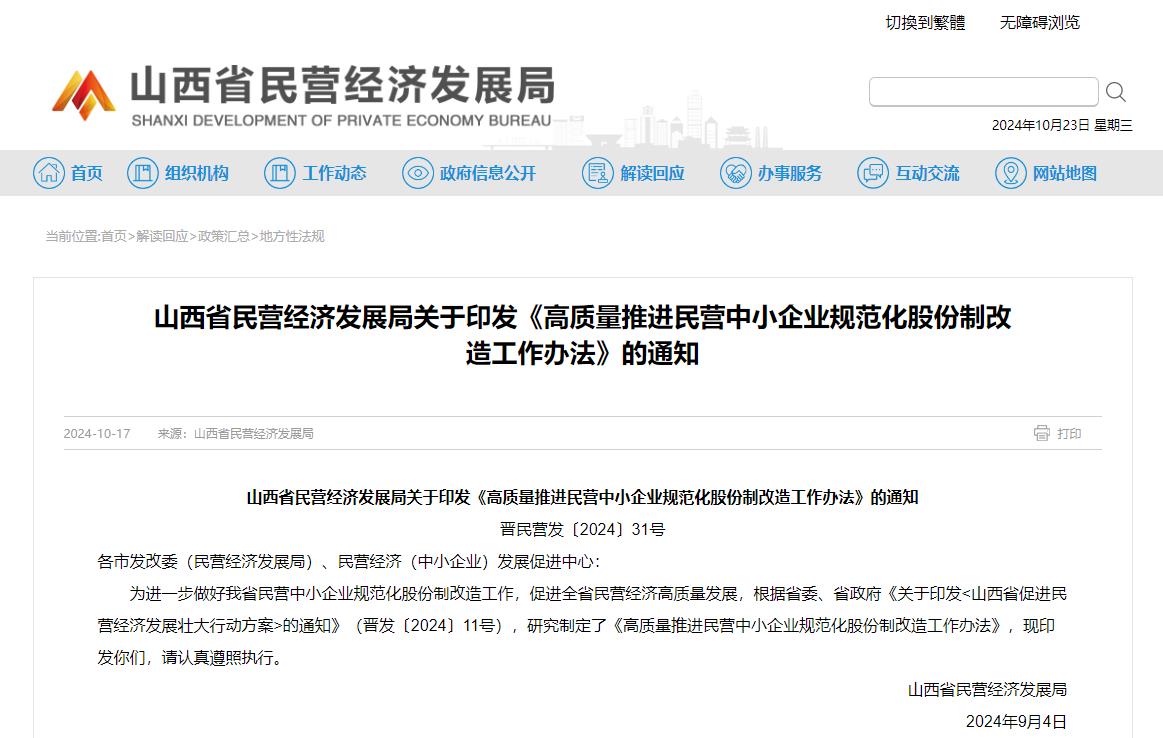 切换到繁體　无障碍浏览

山西省民营经济发展局
SHANXI DEVELOPMENT OF PRIVATE ECONOMY BUREAU

2024年10月23日 星期三

首页　组织机构　工作动态　政府信息公开　解读回应　办事服务　互动交流　网站地图

当前位置:首页>解读回应>政策汇总>地方性法规

山西省民营经济发展局关于印发《高质量推进民营中小企业规范化股份制改造工作办法》的通知

2024-10-17　来源：山西省民营经济发展局　打印

山西省民营经济发展局关于印发《高质量推进民营中小企业规范化股份制改造工作办法》的通知

晋民营发〔2024〕31号

各市发改委（民营经济发展局）、民营经济（中小企业）发展促进中心：

为进一步做好我省民营中小企业规范化股份制改造工作，促进全省民营经济高质量发展，根据省委、省政府《关于印发<山西省促进民营经济发展壮大行动方案>的通知》（晋发〔2024〕11号），研究制定了《高质量推进民营中小企业规范化股份制改造工作办法》，现印发你们，请认真遵照执行。

山西省民营经济发展局

2024年9月4日